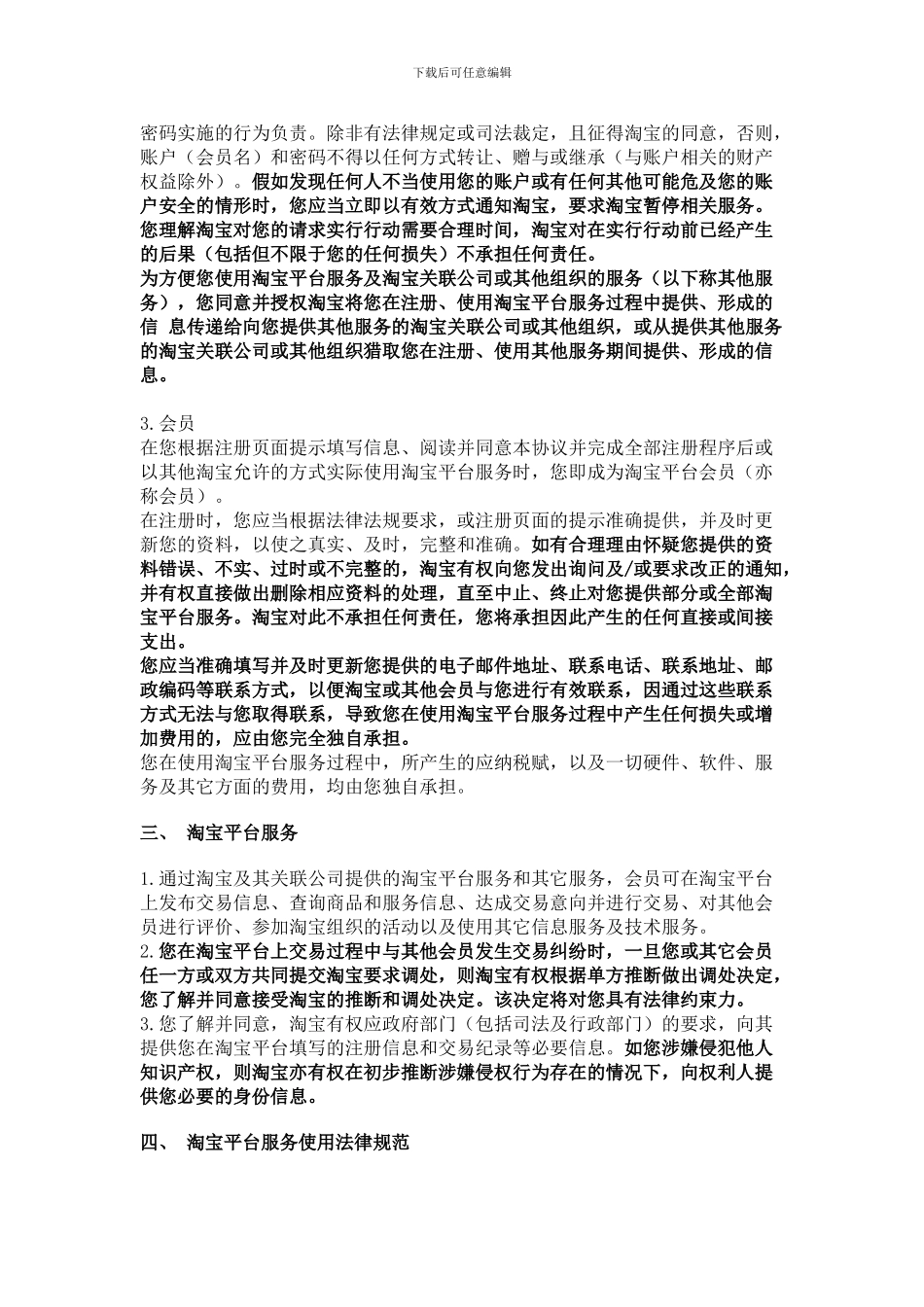 下载后可任意编辑

密码实施的行为负责。除非有法律规定或司法裁定，且征得淘宝的同意，否则，账户（会员名）和密码不得以任何方式转让、赠与或继承（与账户相关的财产权益除外）。假如发现任何人不当使用您的账户或有任何其他可能危及您的账户安全的情形时，您应当立即以有效方式通知淘宝，要求淘宝暂停相关服务。您理解淘宝对您的请求实行行动需要合理时间，淘宝对在实行行动前已经产生的后果（包括但不限于您的任何损失）不承担任何责任。
为方便您使用淘宝平台服务及淘宝关联公司或其他组织的服务（以下称其他服务），您同意并授权淘宝将您在注册、使用淘宝平台服务过程中提供、形成的信 息传递给向您提供其他服务的淘宝关联公司或其他组织，或从提供其他服务的淘宝关联公司或其他组织猎取您在注册、使用其他服务期间提供、形成的信息。

3.会员
在您根据注册页面提示填写信息、阅读并同意本协议并完成全部注册程序后或以其他淘宝允许的方式实际使用淘宝平台服务时，您即成为淘宝平台会员（亦称会员）。
在注册时，您应当根据法律法规要求，或注册页面的提示准确提供，并及时更新您的资料，以使之真实、及时，完整和准确。如有合理理由怀疑您提供的资料错误、不实、过时或不完整的，淘宝有权向您发出询问及/或要求改正的通知，并有权直接做出删除相应资料的处理，直至中止、终止对您提供部分或全部淘宝平台服务。淘宝对此不承担任何责任，您将承担因此产生的任何直接或间接支出。
您应当准确填写并及时更新您提供的电子邮件地址、联系电话、联系地址、邮政编码等联系方式，以便淘宝或其他会员与您进行有效联系，因通过这些联系方式无法与您取得联系，导致您在使用淘宝平台服务过程中产生任何损失或增加费用的，应由您完全独自承担。
您在使用淘宝平台服务过程中，所产生的应纳税赋，以及一切硬件、软件、服务及其它方面的费用，均由您独自承担。

三、 淘宝平台服务

1.通过淘宝及其关联公司提供的淘宝平台服务和其它服务，会员可在淘宝平台上发布交易信息、查询商品和服务信息、达成交易意向并进行交易、对其他会员进行评价、参加淘宝组织的活动以及使用其它信息服务及技术服务。
2.您在淘宝平台上交易过程中与其他会员发生交易纠纷时，一旦您或其它会员任一方或双方共同提交淘宝要求调处，则淘宝有权根据单方推断做出调处决定，您了解并同意接受淘宝的推断和调处决定。该决定将对您具有法律约束力。
3.您了解并同意，淘宝有权应政府部门（包括司法及行政部门）的要求，向其提供您在淘宝平台填写的注册信息和交易纪录等必要信息。如您涉嫌侵犯他人知识产权，则淘宝亦有权在初步推断涉嫌侵权行为存在的情况下，向权利人提供您必要的身份信息。

四、 淘宝平台服务使用法律规范